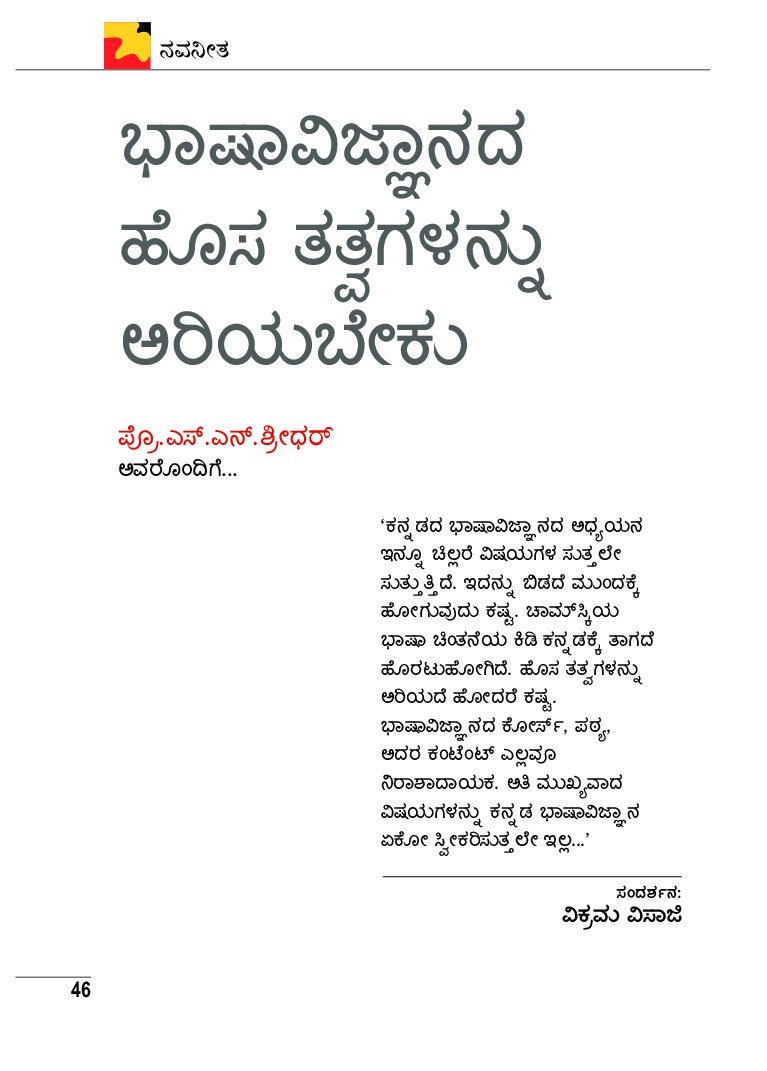 ನವನೀತ

ಭಾಷಾವಿಜ್ಞಾನದ ಹೊಸ ತತ್ವಗಳನ್ನು ಅರಿಯಬೇಕು

ಪ್ರೊ.ಎಸ್.ಎನ್.ಶ್ರೀಧರ್
ಅವರೊಂದಿಗೆ...

'ಕನ್ನಡದ ಭಾಷಾವಿಜ್ಞಾನದ ಅಧ್ಯಯನ ಇನ್ನೂ ಚಿಲ್ಲರೆ ವಿಷಯಗಳ ಸುತ್ತಲೇ ಸುತ್ತುತ್ತಿದೆ. ಇದನ್ನು ಬಿಡದೆ ಮುಂದಕ್ಕೆ ಹೋಗುವುದು ಕಷ್ಟ. ಚಾಮ್‌ಸ್ಕಿಯ ಭಾಷಾ ಚಿಂತನೆಯ ಕಿಡಿ ಕನ್ನಡಕ್ಕೆ ತಾಗದೆ ಹೊರಟುಹೋಗಿದೆ. ಹೊಸ ತತ್ವಗಳನ್ನು ಅರಿಯದೆ ಹೋದರೆ ಕಷ್ಟ. ಭಾಷಾವಿಜ್ಞಾನದ ಕೋರ್ಸ್, ಪಠ್ಯ, ಅದರ ಕಂಟೆಂಟ್ ಎಲ್ಲವೂ ನಿರಾಶಾದಾಯಕ. ಅತಿ ಮುಖ್ಯವಾದ ವಿಷಯಗಳನ್ನು ಕನ್ನಡ ಭಾಷಾವಿಜ್ಞಾನ ಏಕೋ ಸ್ವೀಕರಿಸುತ್ತಲೇ ಇಲ್ಲ...'

ಸಂದರ್ಶನ:
ವಿಕ್ರಮ ವಿಸಾಜಿ

46